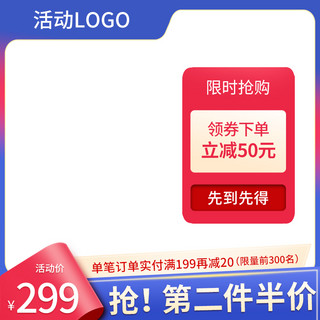 活动LOGO

限时抢购

领券下单
立减50元

先到先得

单笔订单实付满199再减20（限量前300名）

活动价
¥299

抢！第二件半价